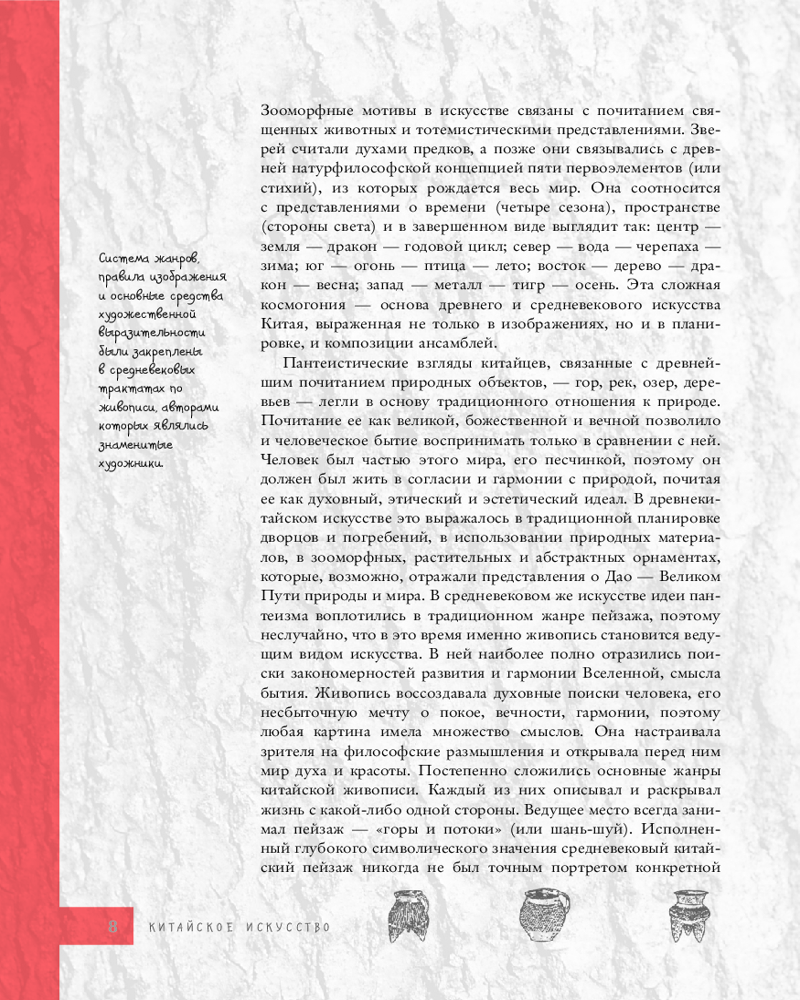 Система жанров, правила изображения и основные средства художественной выразительности были закреплены в средневековых трактатах по живописи, авторами которых являлись знаменитые художники.

Зооморфные мотивы в искусстве связаны с почитанием священных животных и тотемистическими представлениями. Зверей считали духами предков, а позже они связывались с древней натурфилософской концепцией пяти первоэлементов (или стихий), из которых рождается весь мир. Она соотносится с представлениями о времени (четыре сезона), пространстве (стороны света) и в завершенном виде выглядит так: центр — земля — дракон — годовой цикл; север — вода — черепаха — зима; юг — огонь — птица — лето; восток — дерево — дракон — весна; запад — металл — тигр — осень. Эта сложная космогония — основа древнего и средневекового искусства Китая, выраженная не только в изображениях, но и в планировке, и композиции ансамблей.

Пантеистические взгляды китайцев, связанные с древнейшим почитанием природных объектов, — гор, рек, озер, деревьев — легли в основу традиционного отношения к природе. Почитание ее как великой, божественной и вечной позволило и человеческое бытие воспринимать только в сравнении с ней. Человек был частью этого мира, его песчинкой, поэтому он должен был жить в согласии и гармонии с природой, почитая ее как духовный, этический и эстетический идеал. В древнекитайском искусстве это выражалось в традиционной планировке дворцов и погребений, в использовании природных материалов, в зооморфных, растительных и абстрактных орнаментах, которые, возможно, отражали представления о Дао — Великом Пути природы и мира. В средневековом же искусстве идеи пантеизма воплотились в традиционном жанре пейзажа, поэтому неслучайно, что в это время именно живопись становится ведущим видом искусства. В ней наиболее полно отразились поиски закономерностей развития и гармонии Вселенной, смысла бытия. Живопись воссоздавала духовные поиски человека, его несбыточную мечту о покое, вечности, гармонии, поэтому любая картина имела множество смыслов. Она настраивала зрителя на философские размышления и открывала перед ним мир духа и красоты. Постепенно сложились основные жанры китайской живописи. Каждый из них описывал и раскрывал жизнь с какой-либо одной стороны. Ведущее место всегда занимал пейзаж — «горы и потоки» (или шань-шуй). Исполненный глубокого символического значения средневековый китайский пейзаж никогда не был точным портретом конкретной

8 КИТАЙСКОЕ ИСКУССТВО